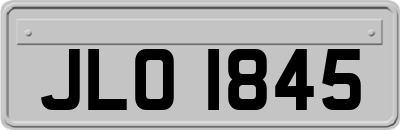 JLO 1845